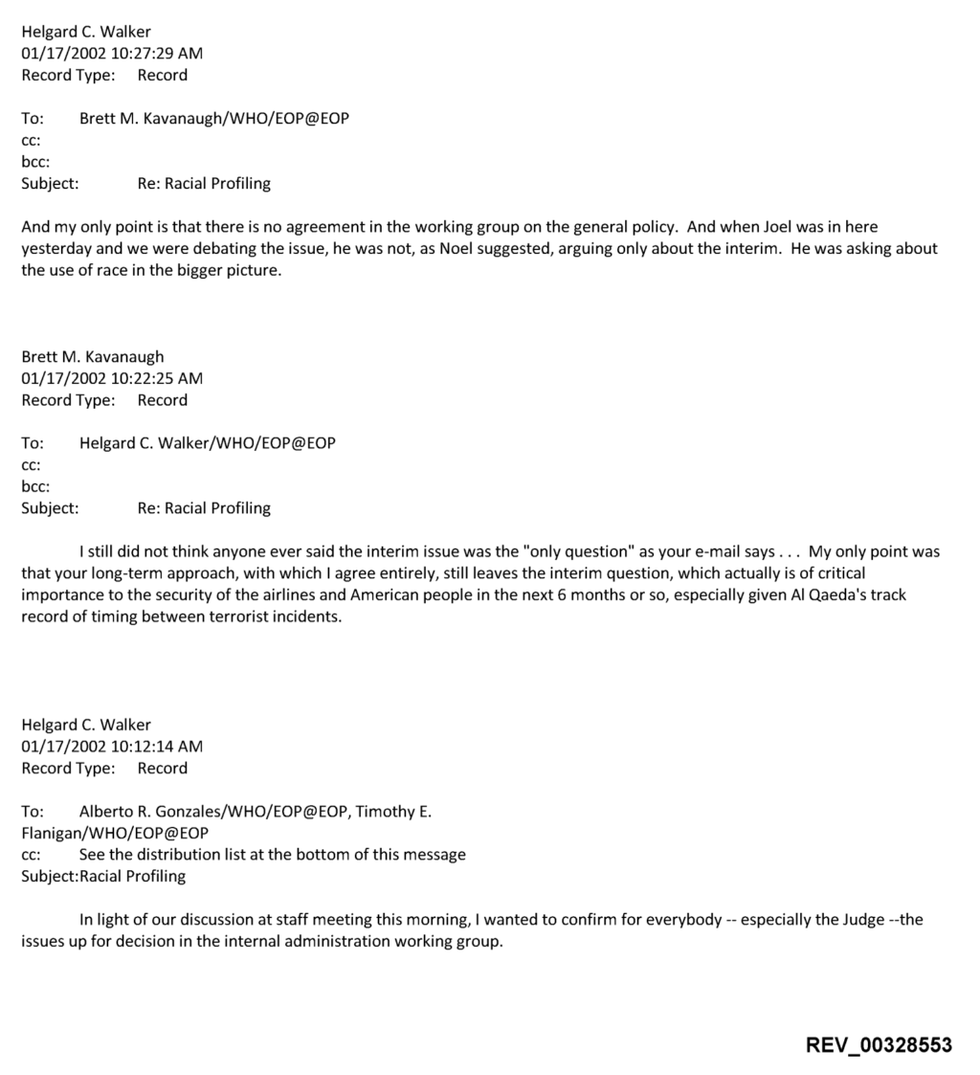 Helgard C. Walker
01/17/2002 10:27:29 AM
Record Type: Record

To: Brett M. Kavanaugh/WHO/EOP@EOP
cc:
bcc:
Subject: Re: Racial Profiling

And my only point is that there is no agreement in the working group on the general policy. And when Joel was in here yesterday and we were debating the issue, he was not, as Noel suggested, arguing only about the interim. He was asking about the use of race in the bigger picture.

Brett M. Kavanaugh
01/17/2002 10:22:25 AM
Record Type: Record

To: Helgard C. Walker/WHO/EOP@EOP
cc:
bcc:
Subject: Re: Racial Profiling

I still did not think anyone ever said the interim issue was the "only question" as your e-mail says . . . My only point was that your long-term approach, with which I agree entirely, still leaves the interim question, which actually is of critical importance to the security of the airlines and American people in the next 6 months or so, especially given Al Qaeda's track record of timing between terrorist incidents.

Helgard C. Walker
01/17/2002 10:12:14 AM
Record Type: Record

To: Alberto R. Gonzales/WHO/EOP@EOP, Timothy E. Flanigan/WHO/EOP@EOP
cc: See the distribution list at the bottom of this message
Subject:Racial Profiling

In light of our discussion at staff meeting this morning, I wanted to confirm for everybody -- especially the Judge --the issues up for decision in the internal administration working group.

REV_00328553